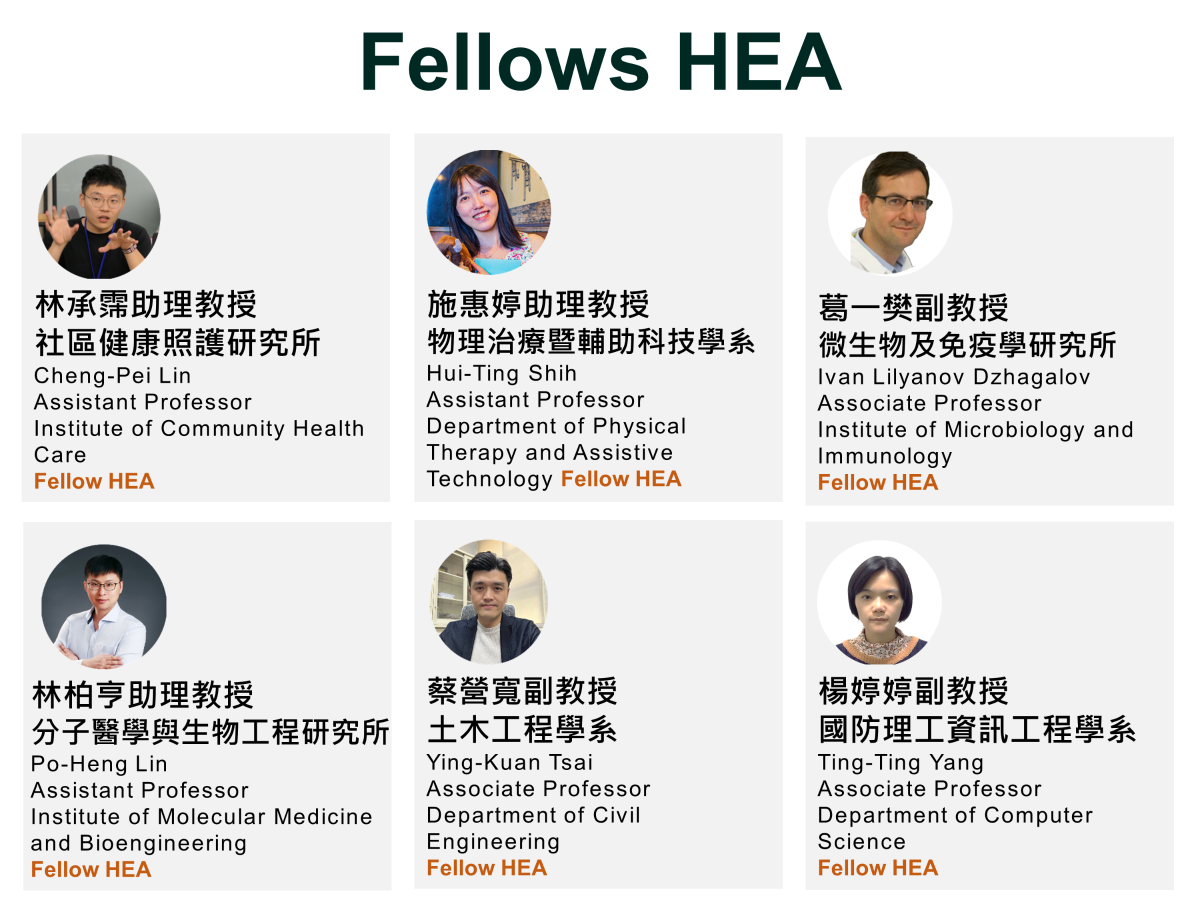 Fellows HEA

林承霈助理教授
社區健康照護研究所
Cheng-Pei Lin
Assistant Professor
Institute of Community Health Care
Fellow HEA

施惠婷助理教授
物理治療暨輔助科技學系
Hui-Ting Shih
Assistant Professor
Department of Physical Therapy and Assistive Technology Fellow HEA

葛一樊副教授
微生物及免疫學研究所
Ivan Lilyanov Dzhagalov
Associate Professor
Institute of Microbiology and Immunology
Fellow HEA

林柏亨助理教授
分子醫學與生物工程研究所
Po-Heng Lin
Assistant Professor
Institute of Molecular Medicine and Bioengineering
Fellow HEA

蔡營寬副教授
土木工程學系
Ying-Kuan Tsai
Associate Professor
Department of Civil Engineering
Fellow HEA

楊婷婷副教授
國防理工資訊工程學系
Ting-Ting Yang
Associate Professor
Department of Computer Science
Fellow HEA